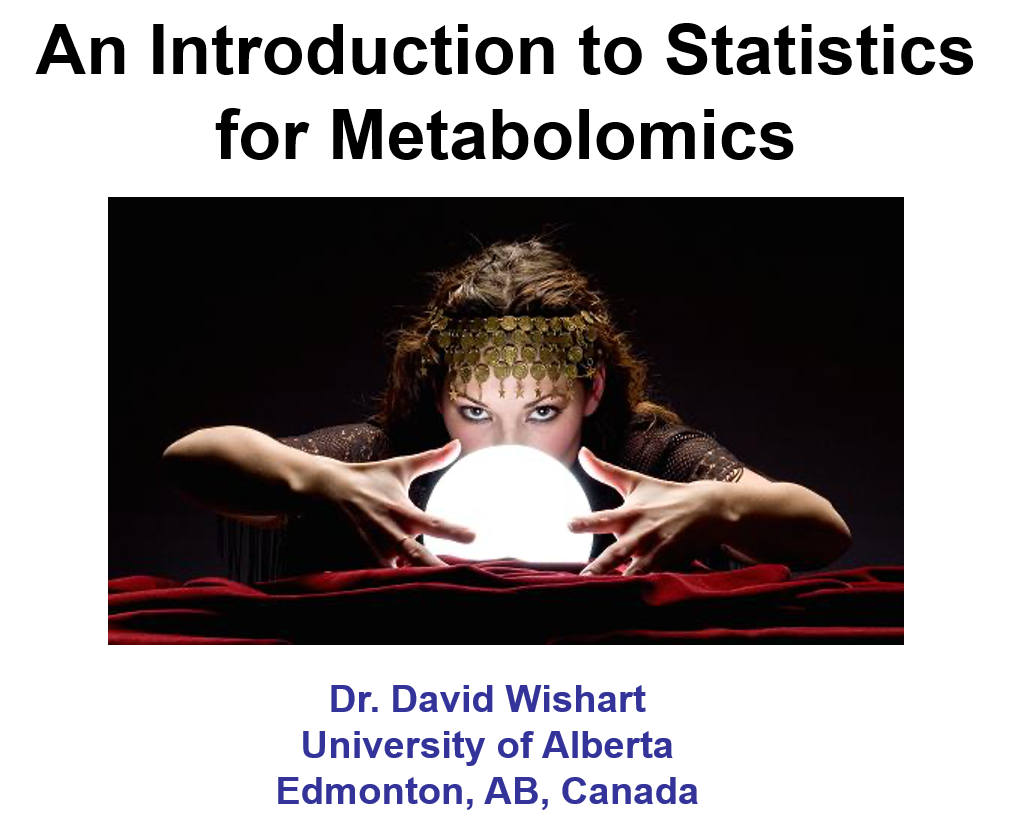 An Introduction to Statistics for Metabolomics

Dr. David Wishart
University of Alberta
Edmonton, AB, Canada